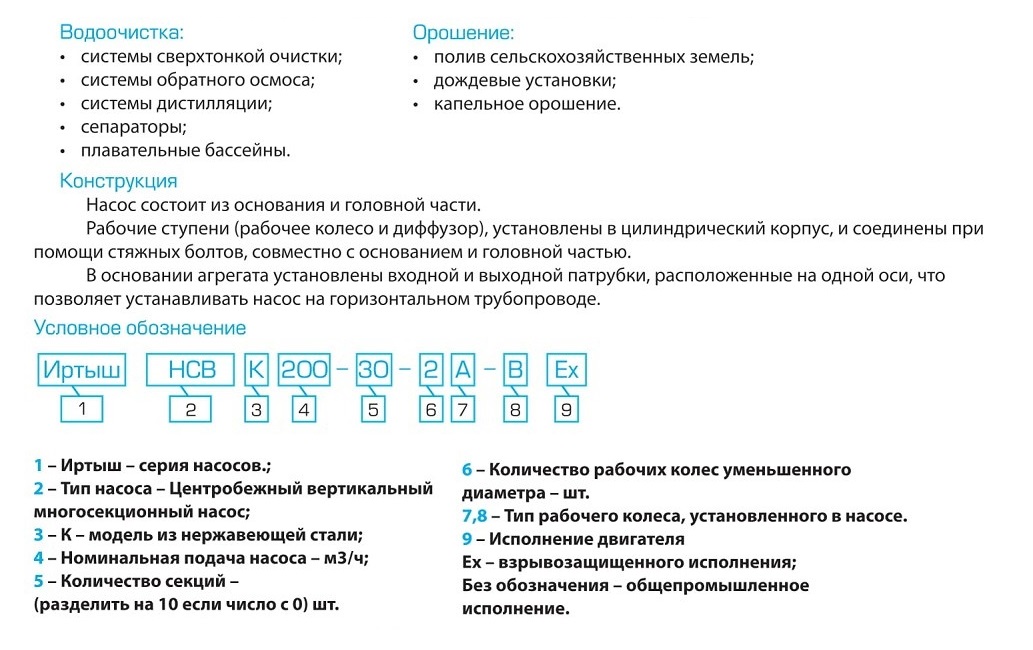 Водоочистка:
• системы сверхтонкой очистки;
• системы обратного осмоса;
• системы дистилляции;
• сепараторы;
• плавательные бассейны.

Орошение:
• полив сельскохозяйственных земель;
• дождевые установки;
• капельное орошение.

Конструкция
Насос состоит из основания и головной части.
Рабочие ступени (рабочее колесо и диффузор), установлены в цилиндрический корпус, и соединены при помощи стяжных болтов, совместно с основанием и головной частью.
В основании агрегата установлены входной и выходной патрубки, расположенные на одной оси, что позволяет устанавливать насос на горизонтальном трубопроводе.

Условное обозначение

Иртыш НСВ К 200 – 30 – 2 А – В Ex
1 2 3 4 5 6 7 8 9

1 – Иртыш – серия насосов.;
2 – Тип насоса – Центробежный вертикальный многосекционный насос;
3 – К – модель из нержавеющей стали;
4 – Номинальная подача насоса – м3/ч;
5 – Количество секций – (разделить на 10 если число с 0) шт.

6 – Количество рабочих колес уменьшенного диаметра – шт.
7,8 – Тип рабочего колеса, установленного в насосе.
9 – Исполнение двигателя
Ex – взрывозащищенного исполнения;
Без обозначения – общепромышленное исполнение.